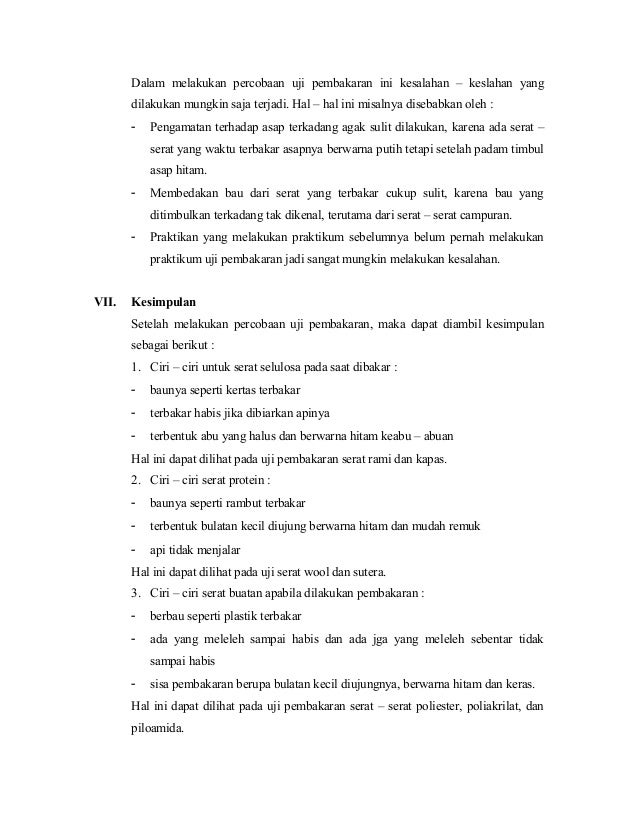 Dalam melakukan percobaan uji pembakaran ini kesalahan – keslahan yang dilakukan mungkin saja terjadi. Hal – hal ini misalnya disebabkan oleh :

- Pengamatan terhadap asap terkadang agak sulit dilakukan, karena ada serat – serat yang waktu terbakar asapnya berwarna putih tetapi setelah padam timbul asap hitam.
- Membedakan bau dari serat yang terbakar cukup sulit, karena bau yang ditimbulkan terkadang tak dikenal, terutama dari serat – serat campuran.
- Praktikan yang melakukan praktikum sebelumnya belum pernah melakukan praktikum uji pembakaran jadi sangat mungkin melakukan kesalahan.

VII. Kesimpulan

Setelah melakukan percobaan uji pembakaran, maka dapat diambil kesimpulan sebagai berikut :

1. Ciri – ciri untuk serat selulosa pada saat dibakar :
- baunya seperti kertas terbakar
- terbakar habis jika dibiarkan apinya
- terbentuk abu yang halus dan berwarna hitam keabu – abuan

Hal ini dapat dilihat pada uji pembakaran serat rami dan kapas.

2. Ciri – ciri serat protein :
- baunya seperti rambut terbakar
- terbentuk bulatan kecil diujung berwarna hitam dan mudah remuk
- api tidak menjalar

Hal ini dapat dilihat pada uji serat wool dan sutera.

3. Ciri – ciri serat buatan apabila dilakukan pembakaran :
- berbau seperti plastik terbakar
- ada yang meleleh sampai habis dan ada jga yang meleleh sebentar tidak sampai habis
- sisa pembakaran berupa bulatan kecil diujungnya, berwarna hitam dan keras.

Hal ini dapat dilihat pada uji pembakaran serat – serat poliester, poliakrilat, dan piloamida.